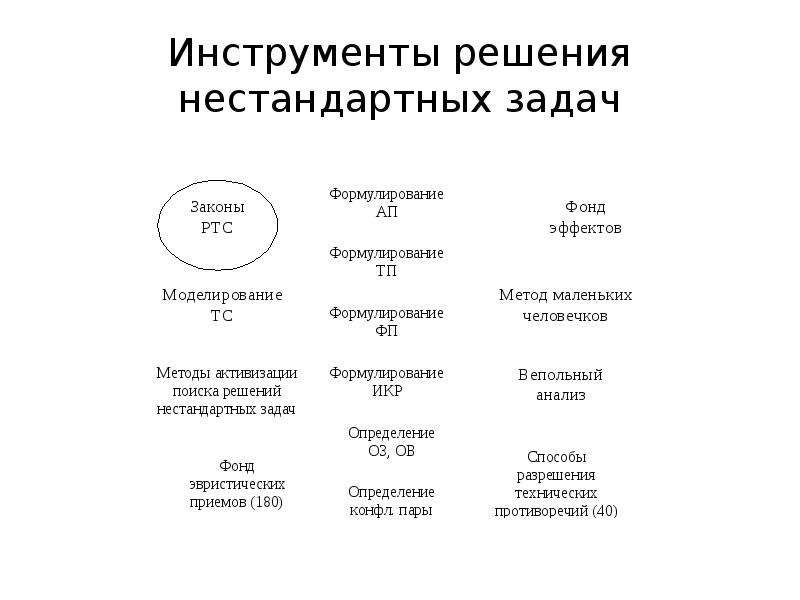 Инструменты решения нестандартных задач

Законы РТС

Моделирование ТС

Методы активизации поиска решений нестандартных задач

Фонд эвристических приемов (180)

Формулирование АП

Формулирование ТП

Формулирование ФП

Формулирование ИКР

Определение ОЗ, ОВ

Определение конфл. пары

Фонд эффектов

Метод маленьких человечков

Вепольный анализ

Способы разрешения технических противоречий (40)